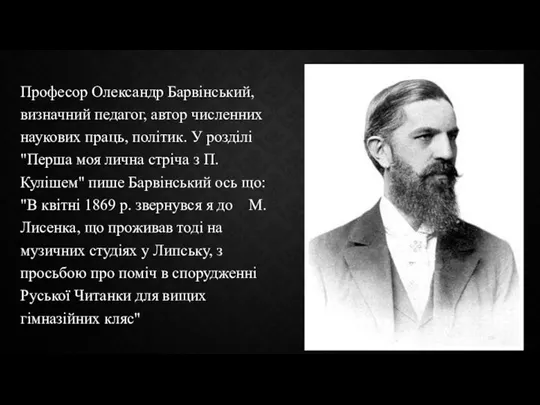 Професор Олександр Барвінський, визначний педагог, автор численних наукових праць, політик. У розділі "Перша моя лична стріча з П. Кулішем" пише Барвінський ось що: "В квітні 1869 р. звернувся я до М. Лисенка, що проживав тоді на музичних студіях у Липську, з просьбою про поміч в спорудженні Руської Читанки для вищих гімназійних кляс"